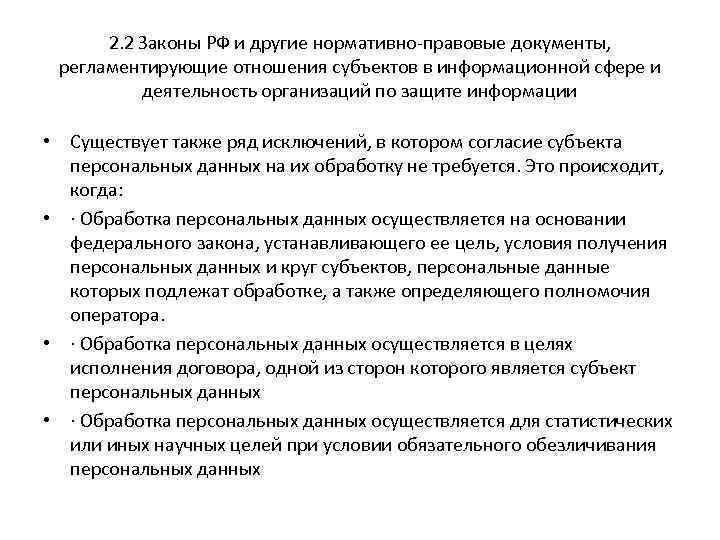 2.2 Законы РФ и другие нормативно-правовые документы, регламентирующие отношения субъектов в информационной сфере и деятельность организаций по защите информации

• Существует также ряд исключений, в котором согласие субъекта персональных данных на их обработку не требуется. Это происходит, когда:

• · Обработка персональных данных осуществляется на основании федерального закона, устанавливающего ее цель, условия получения персональных данных и круг субъектов, персональные данные которых подлежат обработке, а также определяющего полномочия оператора.

• · Обработка персональных данных осуществляется в целях исполнения договора, одной из сторон которого является субъект персональных данных

• · Обработка персональных данных осуществляется для статистических или иных научных целей при условии обязательного обезличивания персональных данных